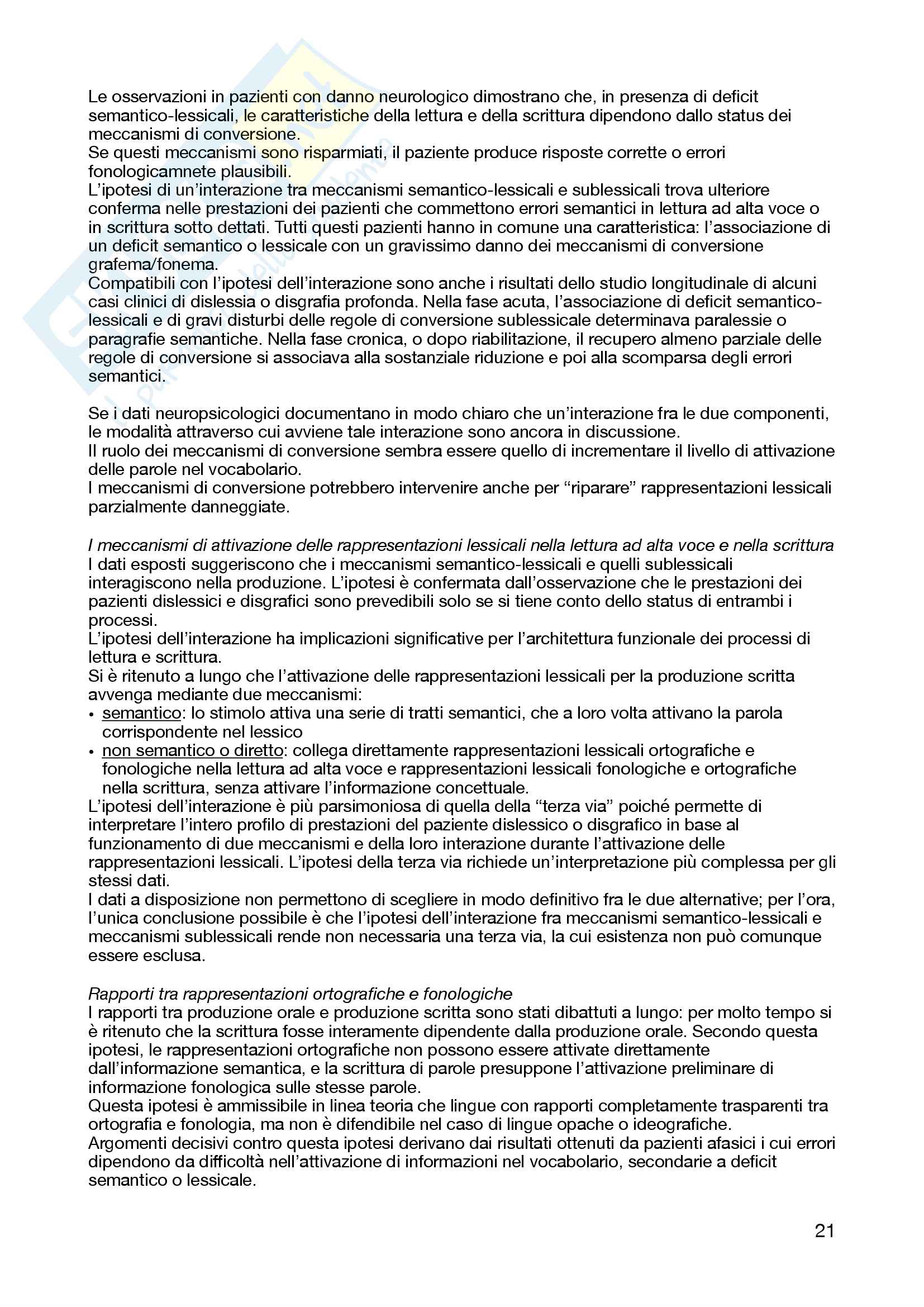 Le osservazioni in pazienti con danno neurologico dimostrano che, in presenza di deficit semantico-lessicali, le caratteristiche della lettura e della scrittura dipendono dallo status dei meccanismi di conversione.
Se questi meccanismi sono risparmiati, il paziente produce risposte corrette o errori fonologicamnete plausibili.
L'ipotesi di un'interazione tra meccanismi semantico-lessicali e sublessicali trova ulteriore conferma nelle prestazioni dei pazienti che commettono errori semantici in lettura ad alta voce o in scrittura sotto dettati. Tutti questi pazienti hanno in comune una caratteristica: l'associazione di un deficit semantico o lessicale con un gravissimo danno dei meccanismi di conversione grafema/fonema.
Compatibili con l'ipotesi dell'interazione sono anche i risultati dello studio longitudinale di alcuni casi clinici di dislessia o disgrafia profonda. Nella fase acuta, l'associazione di deficit semantico-lessicali e di gravi disturbi delle regole di conversione sublessicale determinava paralessie o paragrafie semantiche. Nella fase cronica, o dopo riabilitazione, il recupero almeno parziale delle regole di conversione si associava alla sostanziale riduzione e poi alla scomparsa degli errori semantici.

Se i dati neuropsicologici documentano in modo chiaro che un'interazione fra le due componenti, le modalità attraverso cui avviene tale interazione sono ancora in discussione.
Il ruolo dei meccanismi di conversione sembra essere quello di incrementare il livello di attivazione delle parole nel vocabolario.
I meccanismi di conversione potrebbero intervenire anche per "riparare" rappresentazioni lessicali parzialmente danneggiate.

I meccanismi di attivazione delle rappresentazioni lessicali nella lettura ad alta voce e nella scrittura
I dati esposti suggeriscono che i meccanismi semantico-lessicali e quelli sublessicali interagiscono nella produzione. L'ipotesi è confermata dall'osservazione che le prestazioni dei pazienti dislessici e disgrafici sono prevedibili solo se si tiene conto dello status di entrambi i processi.
L'ipotesi dell'interazione ha implicazioni significative per l'architettura funzionale dei processi di lettura e scrittura.
Si è ritenuto a lungo che l'attivazione delle rappresentazioni lessicali per la produzione scritta avvenga mediante due meccanismi:
• semantico: lo stimolo attiva una serie di tratti semantici, che a loro volta attivano la parola corrispondente nel lessico
• non semantico o diretto: collega direttamente rappresentazioni lessicali ortografiche e fonologiche nella lettura ad alta voce e rappresentazioni lessicali fonologiche e ortografiche nella scrittura, senza attivare l'informazione concettuale.
L'ipotesi dell'interazione è più parsimoniosa di quella della "terza via" poiché permette di interpretare l'intero profilo di prestazioni del paziente dislessico o disgrafico in base al funzionamento di due meccanismi e della loro interazione durante l'attivazione delle rappresentazioni lessicali. L'ipotesi della terza via richiede un'interpretazione più complessa per gli stessi dati.
I dati a disposizione non permettono di scegliere in modo definitivo fra le due alternative; per l'ora, l'unica conclusione possibile è che l'ipotesi dell'interazione fra meccanismi semantico-lessicali e meccanismi sublessicali rende non necessaria una terza via, la cui esistenza non può comunque essere esclusa.

Rapporti tra rappresentazioni ortografiche e fonologiche
I rapporti tra produzione orale e produzione scritta sono stati dibattuti a lungo: per molto tempo si è ritenuto che la scrittura fosse interamente dipendente dalla produzione orale. Secondo questa ipotesi, le rappresentazioni ortografiche non possono essere attivate direttamente dall'informazione semantica, e la scrittura di parole presuppone l'attivazione preliminare di informazione fonologica sulle stesse parole.
Questa ipotesi è ammissibile in linea teoria che lingue con rapporti completamente trasparenti tra ortografia e fonologia, ma non è difendibile nel caso di lingue opache o ideografiche.
Argomenti decisivi contro questa ipotesi derivano dai risultati ottenuti da pazienti afasici i cui errori dipendono da difficoltà nell'attivazione di informazioni nel vocabolario, secondarie a deficit semantico o lessicale.

21